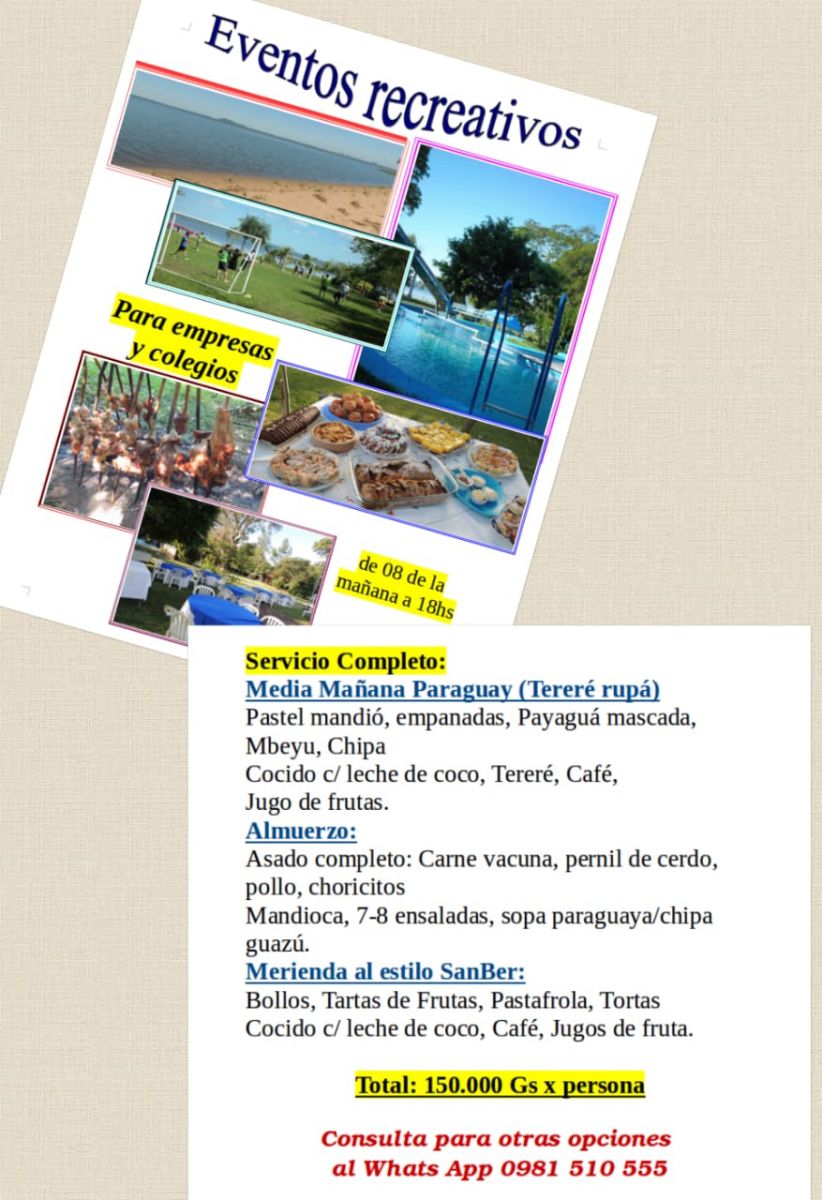 Eventos recreativos

Para empresas y colegios

de 08 de la mañana a 18hs

Servicio Completo:
Media Mañana Paraguay (Tereré rupá)
Pastel mandió, empanadas, Payaguá mascada, Mbeyu, Chipa
Cocido c/ leche de coco, Tereré, Café, Jugo de frutas.
Almuerzo:
Asado completo: Carne vacuna, pernil de cerdo, pollo, choricitos
Mandioca, 7-8 ensaladas, sopa paraguaya/chipa guazú.
Merienda al estilo SanBer:
Bollos, Tartas de Frutas, Pastafrola, Tortas
Cocido c/ leche de coco, Café, Jugos de fruta.

Total: 150.000 Gs x persona

Consulta para otras opciones al Whats App 0981 510 555